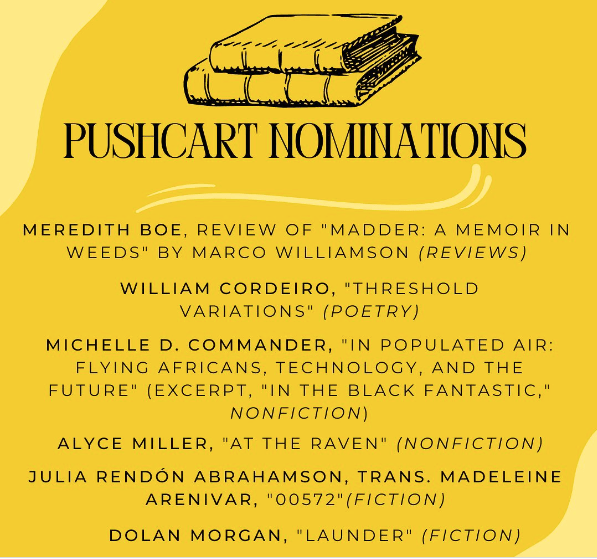 PUSHCART NOMINATIONS

MEREDITH BOE, REVIEW OF "MADDER: A MEMOIR IN WEEDS" BY MARCO WILLIAMSON (REVIEWS)

WILLIAM CORDEIRO, "THRESHOLD VARIATIONS" (POETRY)

MICHELLE D. COMMANDER, "IN POPULATED AIR: FLYING AFRICANS, TECHNOLOGY, AND THE FUTURE" (EXCERPT, "IN THE BLACK FANTASTIC," NONFICTION)

ALYCE MILLER, "AT THE RAVEN" (NONFICTION)

JULIA RENDÓN ABRAHAMSON, TRANS. MADELEINE ARENIVAR, "00572"(FICTION)

DOLAN MORGAN, "LAUNDER" (FICTION)